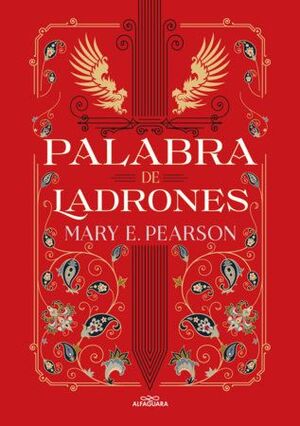 PALABRA
DE
LADRONES
MARY E. PEARSON

ALFAGUARA